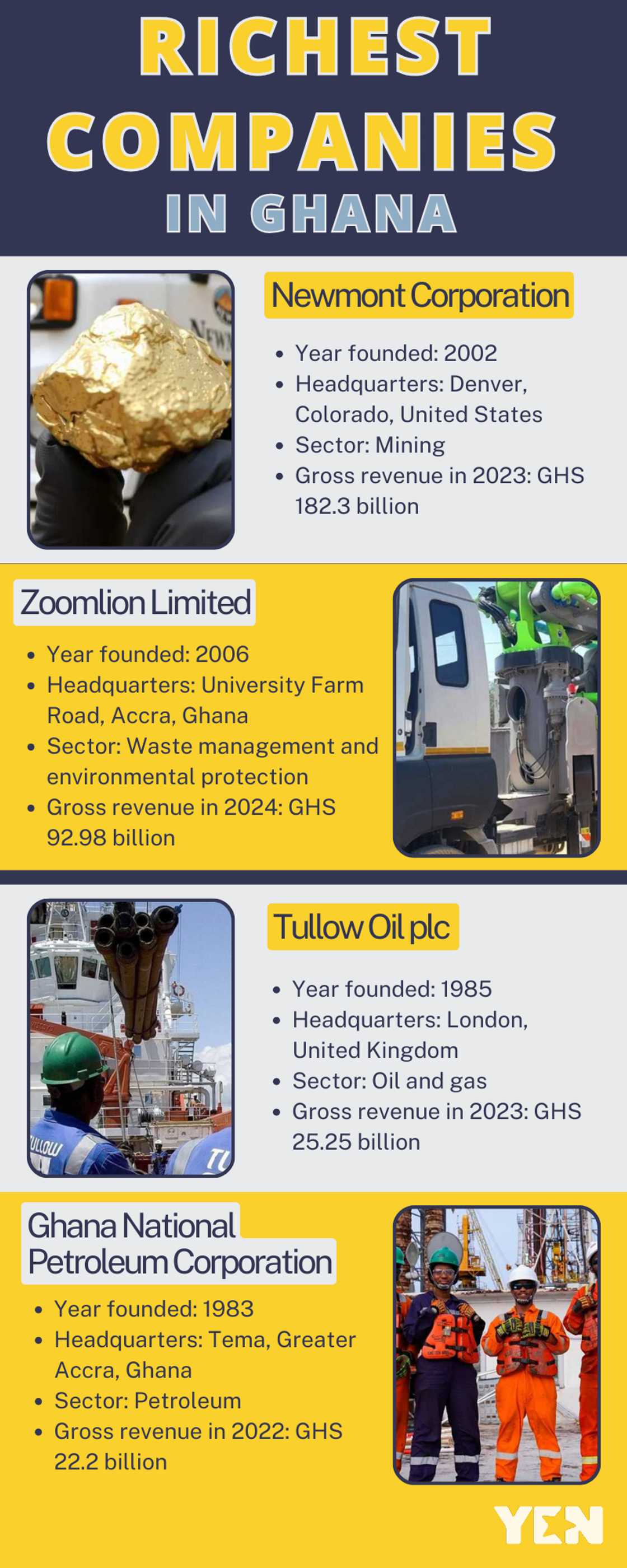 RICHEST COMPANIES IN GHANA

Newmont Corporation

- Year founded: 2002
- Headquarters: Denver, Colorado, United States
- Sector: Mining
- Gross revenue in 2023: GHS 182.3 billion

Zoomlion Limited

- Year founded: 2006
- Headquarters: University Farm Road, Accra, Ghana
- Sector: Waste management and environmental protection
- Gross revenue in 2024: GHS 92.98 billion

Tullow Oil plc

- Year founded: 1985
- Headquarters: London, United Kingdom
- Sector: Oil and gas
- Gross revenue in 2023: GHS 25.25 billion

Ghana National Petroleum Corporation

- Year founded: 1983
- Headquarters: Tema, Greater Accra, Ghana
- Sector: Petroleum
- Gross revenue in 2022: GHS 22.2 billion

YEN